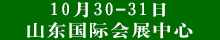 10月30-31日
山东国际会展中心